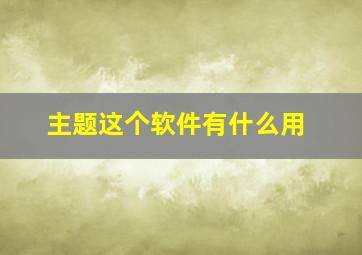 主题这个软件有什么用